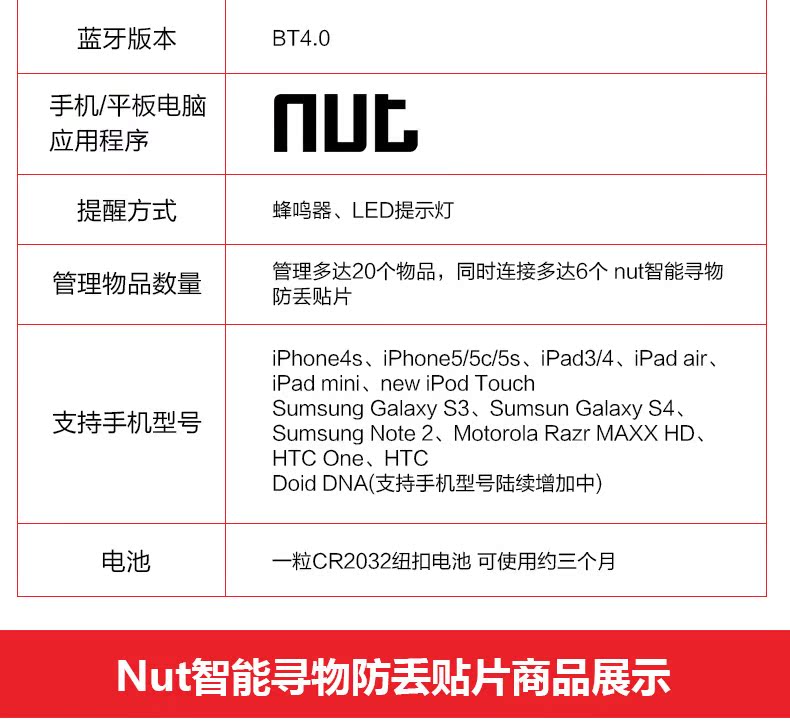 | 蓝牙版本 | BT4.0 |
|---|---|
| 手机/平板电脑应用程序 | nut |
| 提醒方式 | 蜂鸣器、LED提示灯 |
| 管理物品数量 | 管理多达20个物品，同时连接多达6个 nut智能寻物防丢贴片 |
| 支持手机型号 | iPhone4s、iPhone5/5c/5s、iPad3/4、iPad air、iPad mini、new iPod Touch Sumsung Galaxy S3、Sumsun Galaxy S4、Sumsung Note 2、Motorola Razr MAXX HD、HTC One、HTC Doid DNA(支持手机型号陆续增加中) |
| 电池 | 一粒CR2032纽扣电池 可使用约三个月 |

Nut智能寻物防丢贴片商品展示